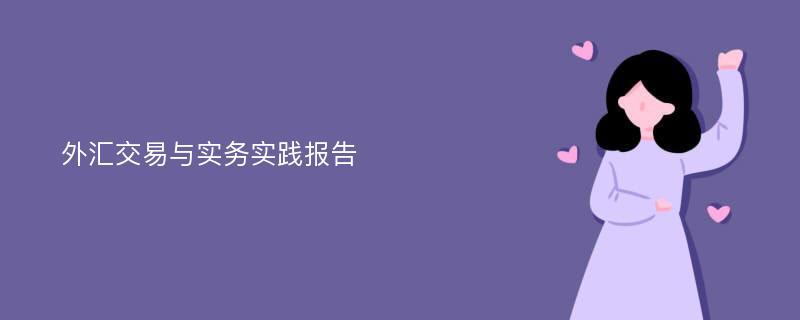 外汇交易与实务实践报告